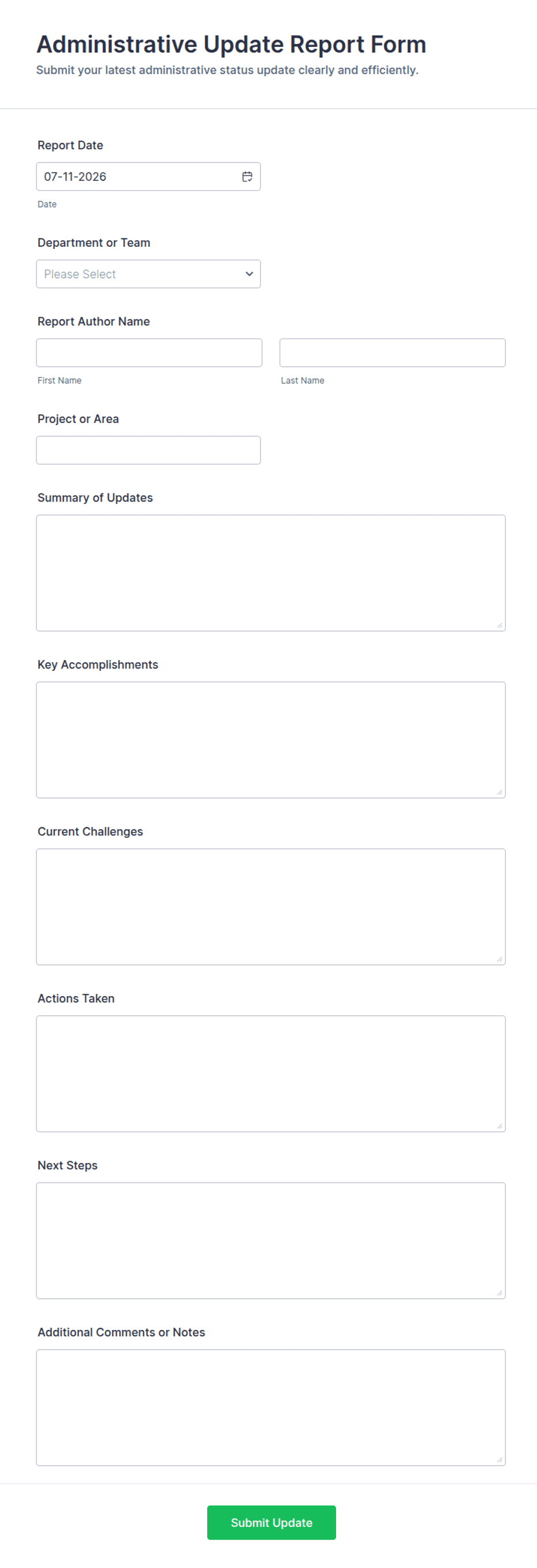 Administrative Update Report Form
Submit your latest administrative status update clearly and efficiently.

Report Date
07-11-2026
Date

Department or Team
Please Select

Report Author Name
First Name
Last Name

Project or Area

Summary of Updates

Key Accomplishments

Current Challenges

Actions Taken

Next Steps

Additional Comments or Notes

Submit Update